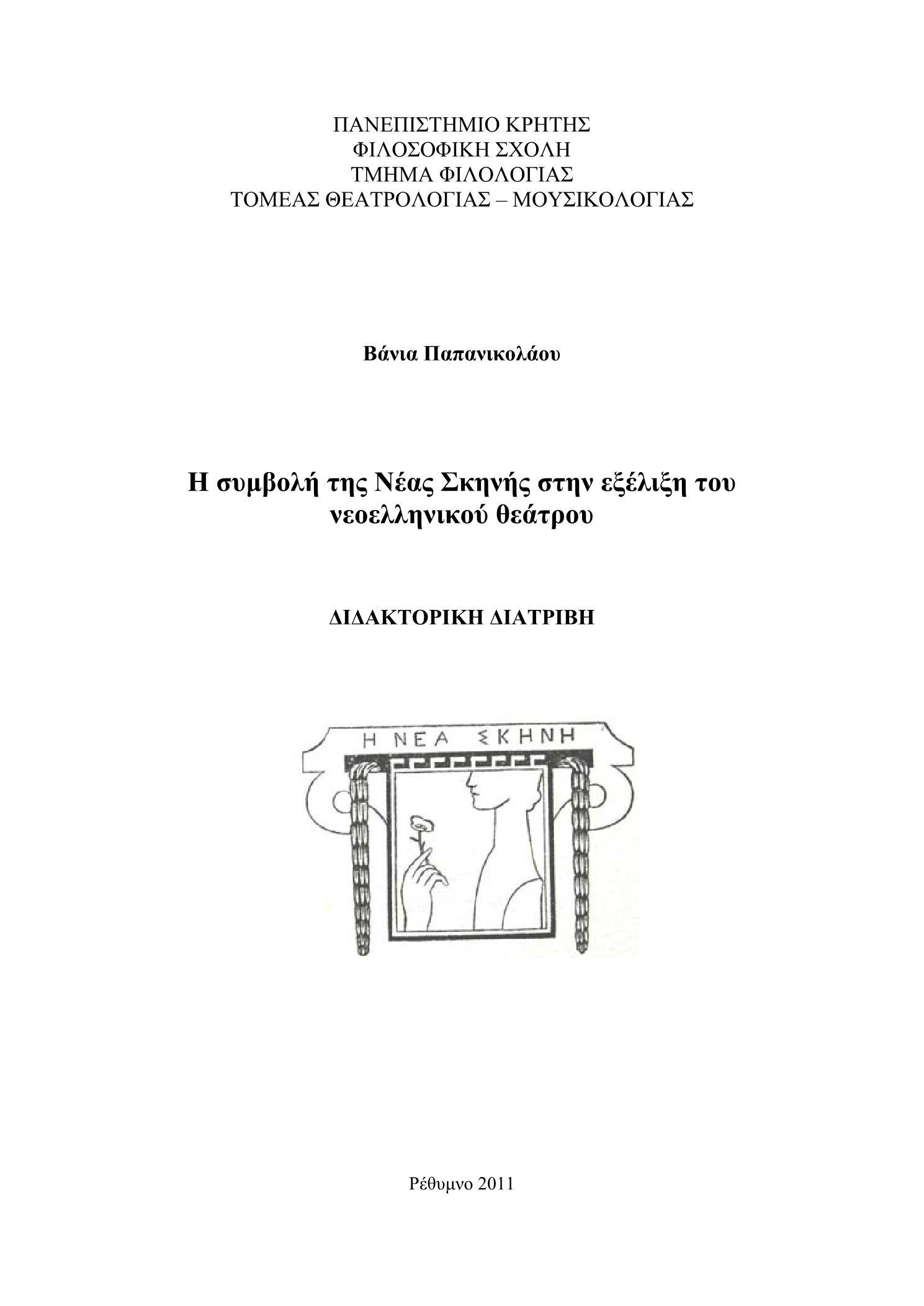 ΠΑΝΕΠΙΣΤΗΜΙΟ ΚΡΗΤΗΣ
ΦΙΛΟΣΟΦΙΚΗ ΣΧΟΛΗ
ΤΜΗΜΑ ΦΙΛΟΛΟΓΙΑΣ
ΤΟΜΕΑΣ ΘΕΑΤΡΟΛΟΓΙΑΣ – ΜΟΥΣΙΚΟΛΟΓΙΑΣ

Βάνια Παπανικολάου

Η συμβολή της Νέας Σκηνής στην εξέλιξη του νεοελληνικού θεάτρου

ΔΙΔΑΚΤΟΡΙΚΗ ΔΙΑΤΡΙΒΗ

Η ΝΕΑ ΣΚΗΝΗ

Ρέθυμνο 2011